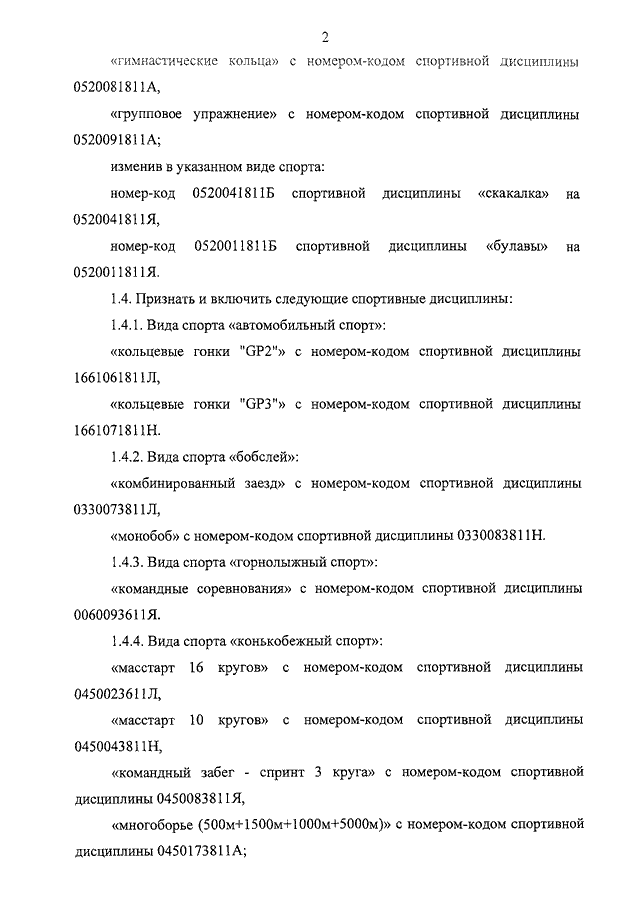 2

«гимнастические кольца» с номером-кодом спортивной дисциплины 0520081811А,

«групповое упражнение» с номером-кодом спортивной дисциплины 0520091811А;

изменив в указанном виде спорта:

номер-код 0520041811Б спортивной дисциплины «скакалка» на 0520041811Я,

номер-код 0520011811Б спортивной дисциплины «булавы» на 0520011811Я.

1.4. Признать и включить следующие спортивные дисциплины:

1.4.1. Вида спорта «автомобильный спорт»:

«кольцевые гонки "GP2"» с номером-кодом спортивной дисциплины 1661061811Л,

«кольцевые гонки "GP3"» с номером-кодом спортивной дисциплины 1661071811Н.

1.4.2. Вида спорта «бобслей»:

«комбинированный заезд» с номером-кодом спортивной дисциплины 0330073811Л,

«монобоб» с номером-кодом спортивной дисциплины 0330083811Н.

1.4.3. Вида спорта «горнолыжный спорт»:

«командные соревнования» с номером-кодом спортивной дисциплины 0060093611Я.

1.4.4. Вида спорта «конькобежный спорт»:

«масстарт 16 кругов» с номером-кодом спортивной дисциплины 0450023611Л,

«масстарт 10 кругов» с номером-кодом спортивной дисциплины 0450043811Н,

«командный забег - спринт 3 круга» с номером-кодом спортивной дисциплины 0450083811Я,

«многоборье (500м+1500м+1000м+5000м)» с номером-кодом спортивной дисциплины 0450173811А;